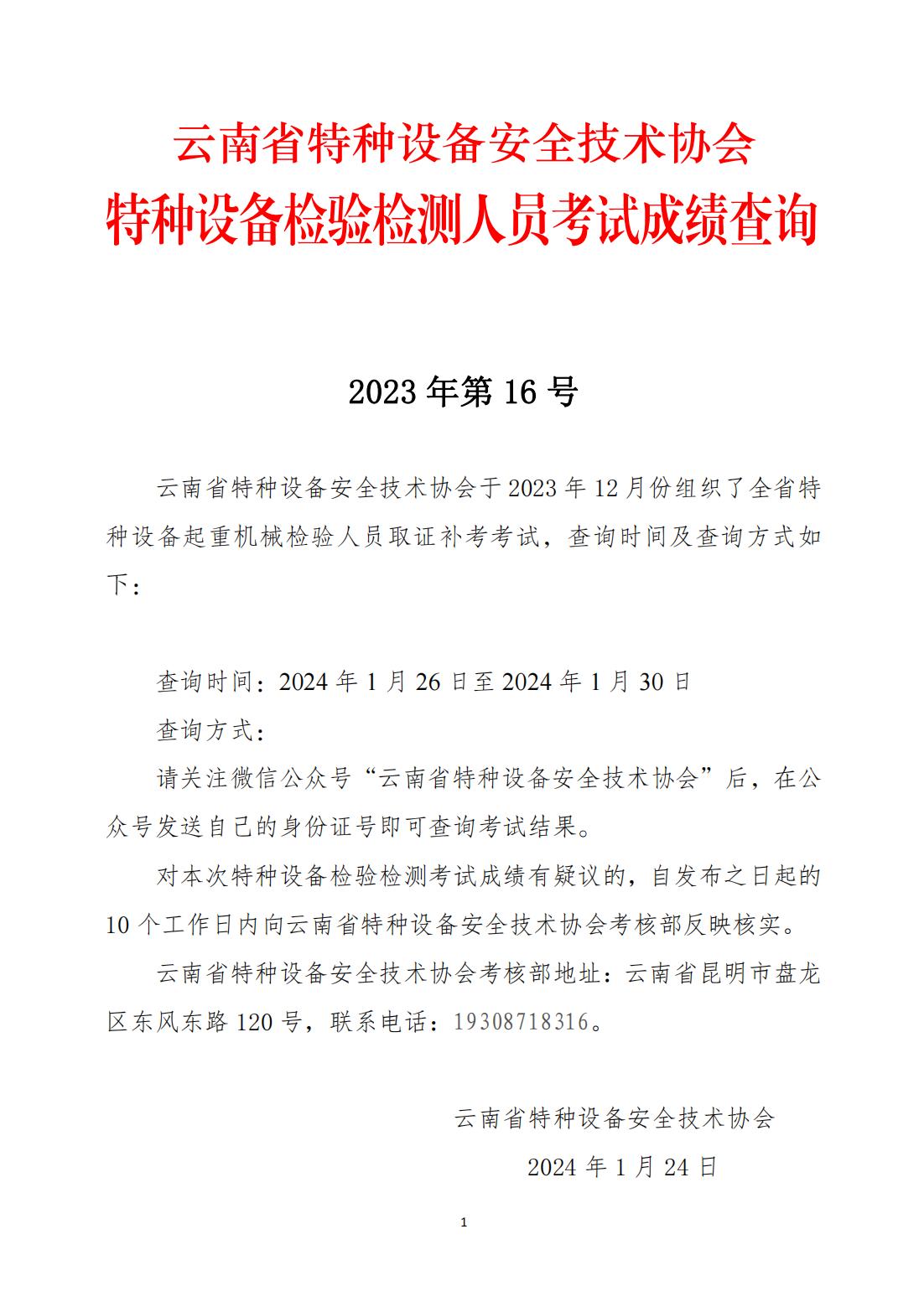 云南省特种设备安全技术协会
特种设备检验检测人员考试成绩查询

2023 年第 16 号

云南省特种设备安全技术协会于 2023 年 12 月份组织了全省特种设备起重机械检验人员取证补考考试，查询时间及查询方式如下：

查询时间：2024 年 1 月 26 日至 2024 年 1 月 30 日

查询方式：

请关注微信公众号“云南省特种设备安全技术协会”后，在公众号发送自己的身份证号即可查询考试结果。

对本次特种设备检验检测考试成绩有疑议的，自发布之日起的 10 个工作日内向云南省特种设备安全技术协会考核部反映核实。

云南省特种设备安全技术协会考核部地址：云南省昆明市盘龙区东风东路 120 号，联系电话：19308718316。

云南省特种设备安全技术协会

2024 年 1 月 24 日

1